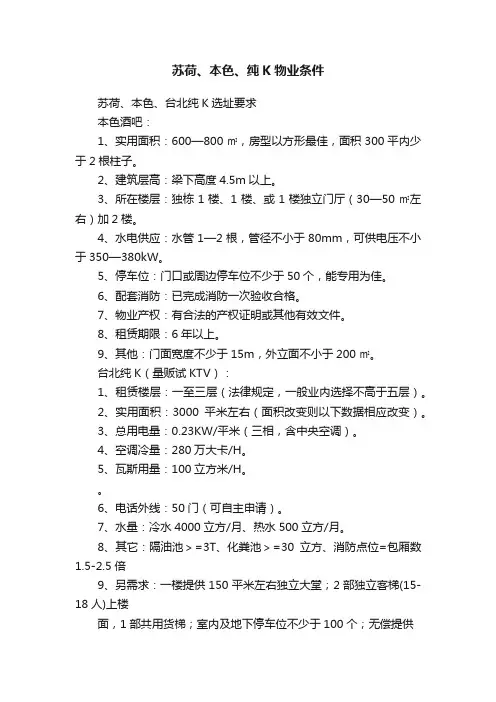 苏荷、本色、纯 K 物业条件

苏荷、本色、台北纯 K 选址要求

本色酒吧：

1、实用面积：600—800 ㎡，房型以方形最佳，面积 300 平内少于 2 根柱子。

2、建筑层高：梁下高度 4.5m 以上。

3、所在楼层：独栋 1 楼、1 楼、或 1 楼独立门厅（30—50 ㎡左右）加 2 楼。

4、水电供应：水管 1—2 根，管径不小于 80mm，可供电压不小于 350—380kW。

5、停车位：门口或周边停车位不少于 50 个，能专用为佳。

6、配套消防：已完成消防一次验收合格。

7、物业产权：有合法的产权证明或其他有效文件。

8、租赁期限：6 年以上。

9、其他：门面宽度不少于 15m，外立面不小于 200 ㎡。

台北纯 K（量贩试 KTV）：

1、租赁楼层：一至三层（法律规定，一般业内选择不高于五层）。

2、实用面积：3000 平米左右（面积改变则以下数据相应改变）。

3、总用电量：0.23KW/平米（三相，含中央空调）。

4、空调冷量：280 万大卡/H。

5、瓦斯用量：100 立方米/H。

。

6、电话外线：50 门（可自主申请）。

7、水量：冷水 4000 立方/月、热水 500 立方/月。

8、其它：隔油池＞=3T、化粪池＞=30 立方、消防点位=包厢数 1.5-2.5 倍

9、另需求：一楼提供 150 平米左右独立大堂；2 部独立客梯(15-18 人)上楼

面，1 部共用货梯；室内及地下停车位不少于 100 个；无偿提供